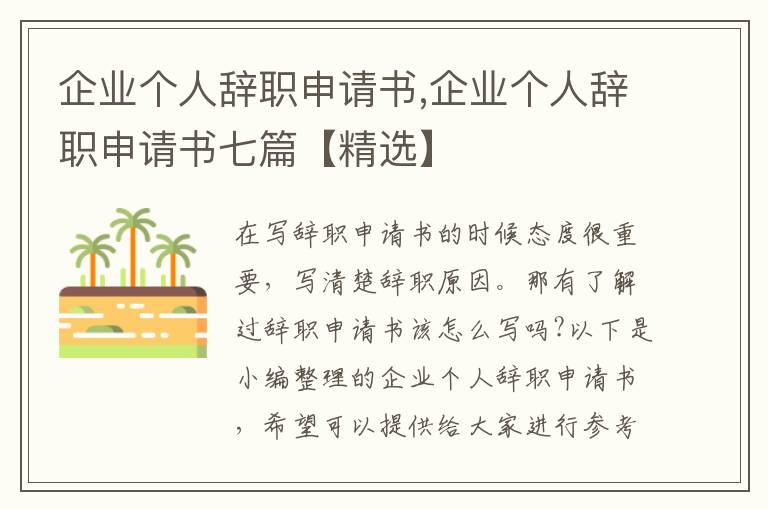 企业个人辞职申请书,企业个人辞职申请书七篇【精选】

在写辞职申请书的时候态度很重要，写清楚辞职原因。那有了解过辞职申请书该怎么写吗?以下是小编整理的企业个人辞职申请书，希望可以提供给大家进行参考